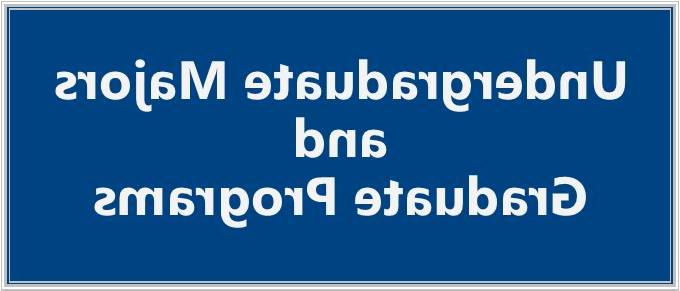 Undergraduate Majors
and
Graduate Programs